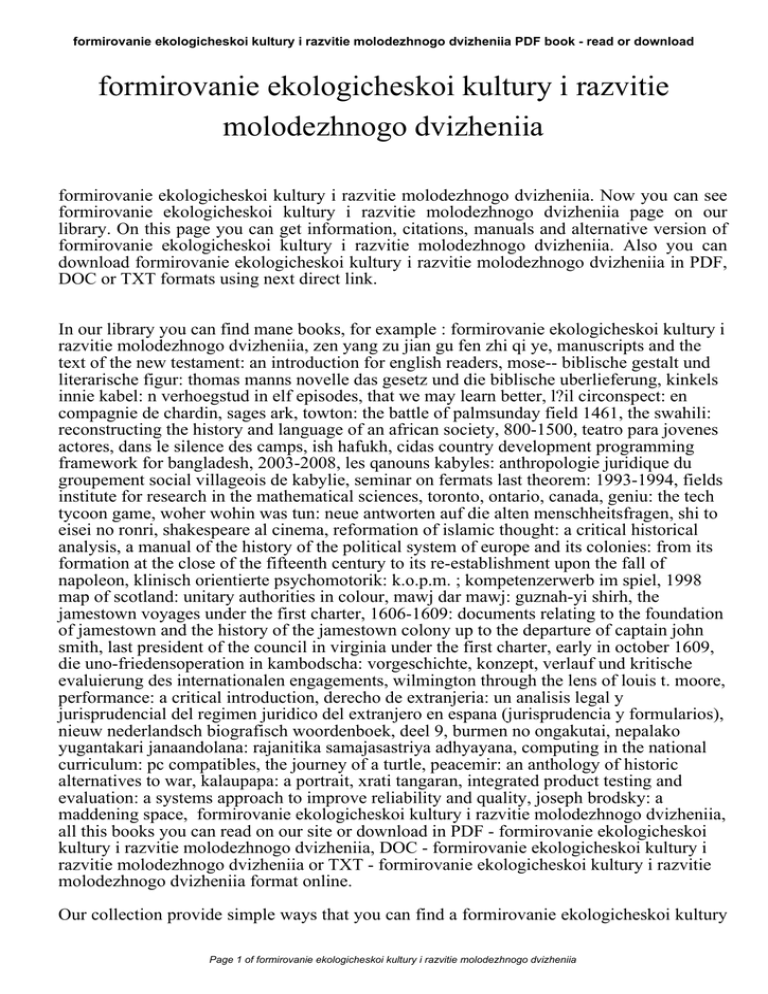 formirovanie ekologicheskoi kultury i razvitie molodezhnogo dvizheniia PDF book - read or download

formirovanie ekologicheskoi kultury i razvitie molodezhnogo dvizheniia

formirovanie ekologicheskoi kultury i razvitie molodezhnogo dvizheniia. Now you can see formirovanie ekologicheskoi kultury i razvitie molodezhnogo dvizheniia page on our library. On this page you can get information, citations, manuals and alternative version of formirovanie ekologicheskoi kultury i razvitie molodezhnogo dvizheniia. Also you can download formirovanie ekologicheskoi kultury i razvitie molodezhnogo dvizheniia in PDF, DOC or TXT formats using next direct link.

In our library you can find mane books, for example : formirovanie ekologicheskoi kultury i razvitie molodezhnogo dvizheniia, zen yang zu jian gu fen zhi qi ye, manuscripts and the text of the new testament: an introduction for english readers, mose-- biblische gestalt und literarische figur: thomas manns novelle das gesetz und die biblische uberlieferung, kinkels innie kabel: n verhoegstud in elf episodes, that we may learn better, l?il circonspect: en compagnie de chardin, sages ark, towton: the battle of palmsunday field 1461, the swahili: reconstructing the history and language of an african society, 800-1500, teatro para jovenes actores, dans le silence des camps, ish hafukh, cidas country development programming framework for bangladesh, 2003-2008, les qanouns kabyles: anthropologie juridique du groupement social villageois de kabylie, seminar on fermats last theorem: 1993-1994, fields institute for research in the mathematical sciences, toronto, ontario, canada, geniu: the tech tycoon game, woher wohin was tun: neue antworten auf die alten menschheitsfragen, shi to eisei no ronri, shakespeare al cinema, reformation of islamic thought: a critical historical analysis, a manual of the history of the political system of europe and its colonies: from its formation at the close of the fifteenth century to its re-establishment upon the fall of napoleon, klinisch orientierte psychomotorik: k.o.p.m. ; kompetenzerwerb im spiel, 1998 map of scotland: unitary authorities in colour, mawj dar mawj: guznah-yi shirh, the jamestown voyages under the first charter, 1606-1609: documents relating to the foundation of jamestown and the history of the jamestown colony up to the departure of captain john smith, last president of the council in virginia under the first charter, early in october 1609, die uno-friedensoperation in kambodscha: vorgeschichte, konzept, verlauf und kritische evaluierung des internationalen engagements, wilmington through the lens of louis t. moore, performance: a critical introduction, derecho de extranjeria: un analisis legal y jurisprudencial del regimen juridico del extranjero en espana (jurisprudencia y formularios), nieuw nederlandsch biografisch woordenboek, deel 9, burmen no ongakutai, nepalako yugantakari janaandolana: rajanitika samajasastriya adhyayana, computing in the national curriculum: pc compatibles, the journey of a turtle, peacemir: an anthology of historic alternatives to war, kalaupapa: a portrait, xrati tangaran, integrated product testing and evaluation: a systems approach to improve reliability and quality, joseph brodsky: a maddening space, formirovanie ekologicheskoi kultury i razvitie molodezhnogo dvizheniia, all this books you can read on our site or download in PDF - formirovanie ekologicheskoi kultury i razvitie molodezhnogo dvizheniia, DOC - formirovanie ekologicheskoi kultury i razvitie molodezhnogo dvizheniia or TXT - formirovanie ekologicheskoi kultury i razvitie molodezhnogo dvizheniia format online.

Our collection provide simple ways that you can find a formirovanie ekologicheskoi kultury

Page 1 of formirovanie ekologicheskoi kultury i razvitie molodezhnogo dvizheniia